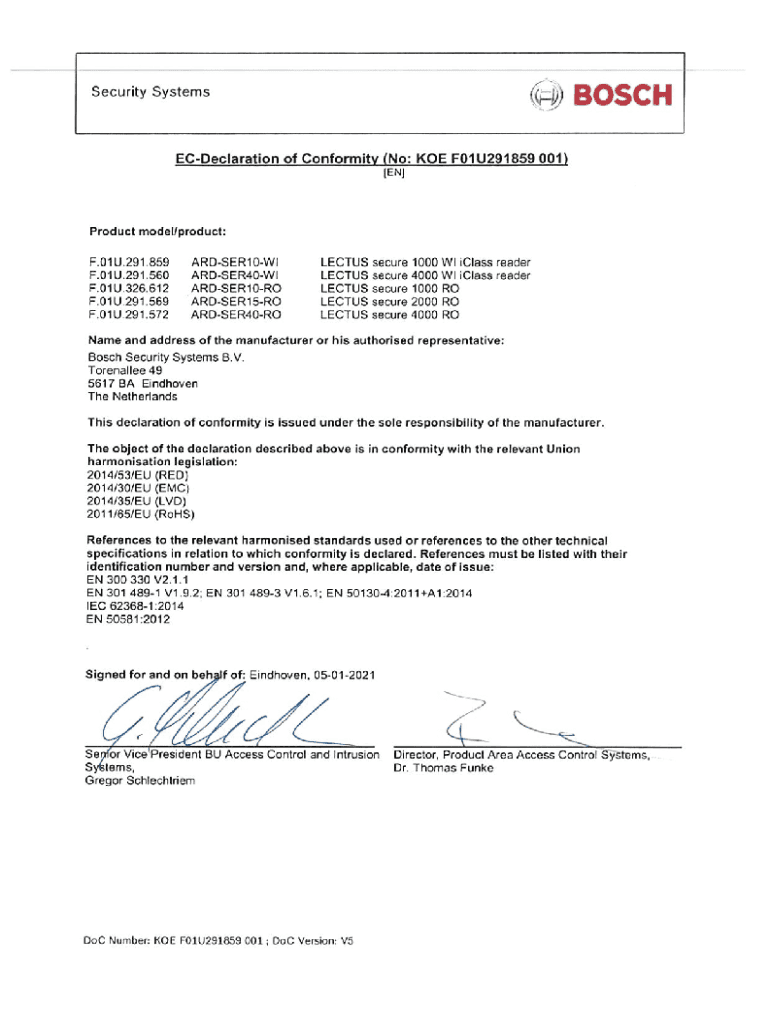 Security Systems

BOSCH

EC-Declaration of Conformity (No: KOE F01U291859 001)
[EN]

Product model/product:

| | | |
|---|---|---|
| F.01U.291.859 | ARD-SER10-WI | LECTUS secure 1000 WI iClass reader |
| F.01U.291.560 | ARD-SER40-WI | LECTUS secure 4000 WI iClass reader |
| F.01U.326.612 | ARD-SER10-RO | LECTUS secure 1000 RO |
| F.01U.291.569 | ARD-SER15-RO | LECTUS secure 2000 RO |
| F.01U.291.572 | ARD-SER40-RO | LECTUS secure 4000 RO |

Name and address of the manufacturer or his authorised representative:
Bosch Security Systems B.V.
Torenallee 49
5617 BA Eindhoven
The Netherlands

This declaration of conformity is issued under the sole responsibility of the manufacturer.

The object of the declaration described above is in conformity with the relevant Union harmonisation legislation:
2014/53/EU (RED)
2014/30/EU (EMC)
2014/35/EU (LVD)
2011/65/EU (RoHS)

References to the relevant harmonised standards used or references to the other technical specifications in relation to which conformity is declared. References must be listed with their identification number and version and, where applicable, date of issue:
EN 300 330 V2.1.1
EN 301 489-1 V1.9.2; EN 301 489-3 V1.6.1; EN 50130-4:2011+A1:2014
IEC 62368-1:2014
EN 50581:2012

Signed for and on behalf of: Eindhoven, 05-01-2021

Senior Vice President BU Access Control and Intrusion Systems,
Gregor Schlechtriem

Director, Product Area Access Control Systems,
Dr. Thomas Funke

DoC Number: KOE F01U291859 001 ; DoC Version: V5